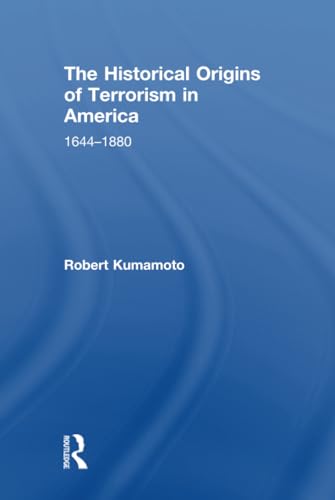 The Historical Origins of Terrorism in America

1644–1880

Robert Kumamoto

ROUTLEDGE